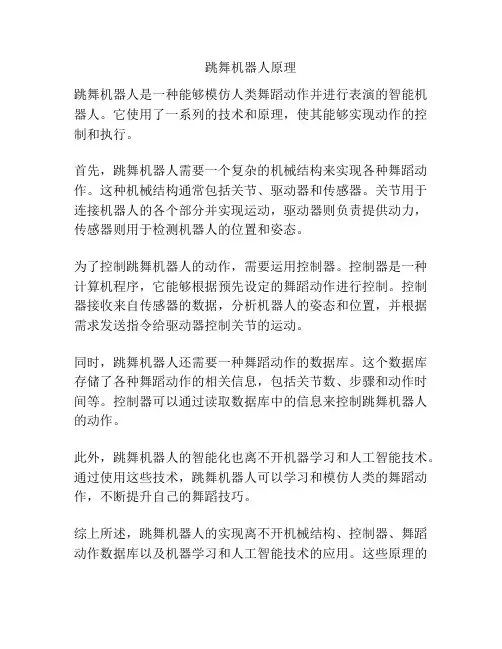 跳舞机器人原理

跳舞机器人是一种能够模仿人类舞蹈动作并进行表演的智能机器人。它使用了一系列的技术和原理，使其能够实现动作的控制和执行。

首先，跳舞机器人需要一个复杂的机械结构来实现各种舞蹈动作。这种机械结构通常包括关节、驱动器和传感器。关节用于连接机器人的各个部分并实现运动，驱动器则负责提供动力，传感器则用于检测机器人的位置和姿态。

为了控制跳舞机器人的动作，需要运用控制器。控制器是一种计算机程序，它能够根据预先设定的舞蹈动作进行控制。控制器接收来自传感器的数据，分析机器人的姿态和位置，并根据需求发送指令给驱动器控制关节的运动。

同时，跳舞机器人还需要一种舞蹈动作的数据库。这个数据库存储了各种舞蹈动作的相关信息，包括关节数、步骤和动作时间等。控制器可以通过读取数据库中的信息来控制跳舞机器人的动作。

此外，跳舞机器人的智能化也离不开机器学习和人工智能技术。通过使用这些技术，跳舞机器人可以学习和模仿人类的舞蹈动作，不断提升自己的舞蹈技巧。

综上所述，跳舞机器人的实现离不开机械结构、控制器、舞蹈动作数据库以及机器学习和人工智能技术的应用。这些原理的